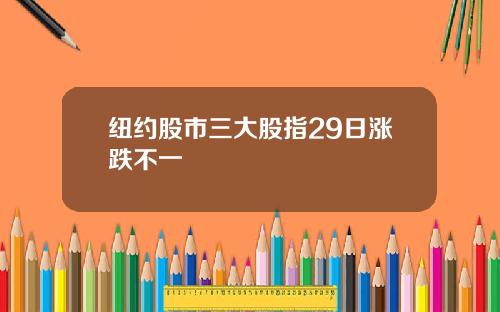 纽约股市三大股指29日涨跌不一